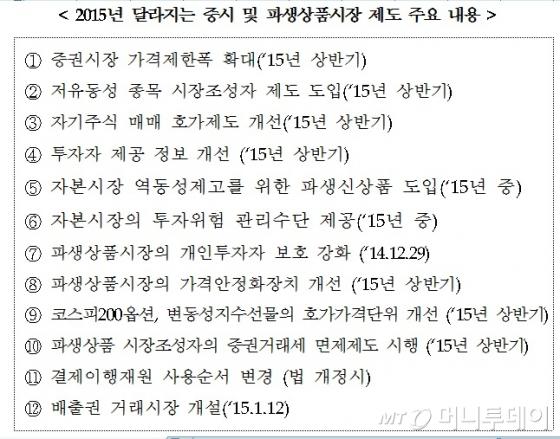 < 2015년 달라지는 증시 및 파생상품시장 제도 주요 내용 >

① 증권시장 가격제한폭 확대('15년 상반기)

② 저유동성 종목 시장조성자 제도 도입('15년 상반기)

③ 자기주식 매매 호가제도 개선('15년 상반기)

④ 투자자 제공 정보 개선 ('15년 상반기)

⑤ 자본시장 역동성제고를 위한 파생신상품 도입('15년 중)

⑥ 자본시장의 투자위험 관리수단 제공('15년 중)

⑦ 파생상품시장의 개인투자자 보호 강화 ('14.12.29)

⑧ 파생상품시장의 가격안정화장치 개선 ('15년 상반기)

⑨ 코스피200옵션, 변동성지수선물의 호가가격단위 개선 ('15년 상반기)

⑩ 파생상품 시장조성자의 증권거래세 면제제도 시행 ('15년 상반기)

⑪ 결제이행재원 사용순서 변경 (법 개정시)

⑫ 배출권 거래시장 개설('15.1.12)

MT 머니투데이